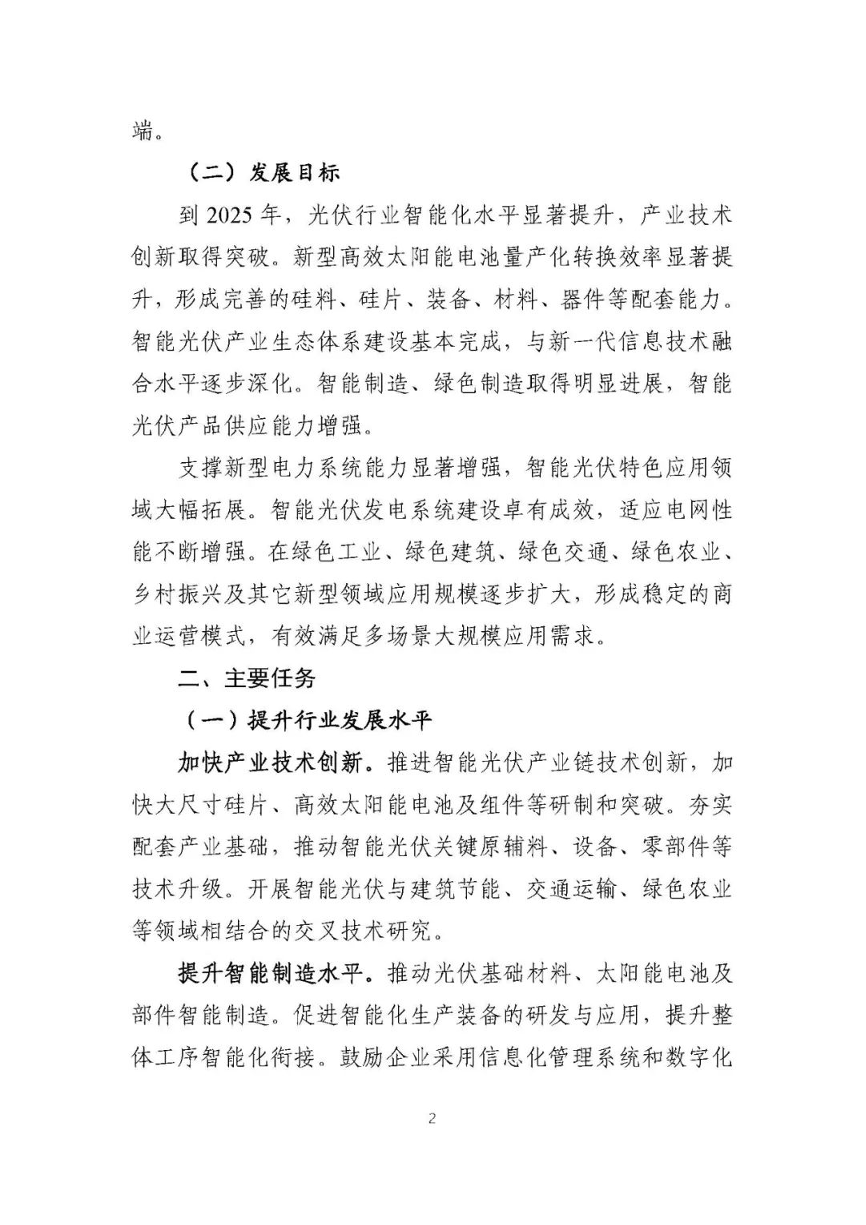 端。

（二）发展目标

到 2025 年，光伏行业智能化水平显著提升，产业技术创新取得突破。新型高效太阳能电池量产化转换效率显著提升，形成完善的硅料、硅片、装备、材料、器件等配套能力。智能光伏产业生态体系建设基本完成，与新一代信息技术融合水平逐步深化。智能制造、绿色制造取得明显进展，智能光伏产品供应能力增强。

支撑新型电力系统能力显著增强，智能光伏特色应用领域大幅拓展。智能光伏发电系统建设卓有成效，适应电网性能不断增强。在绿色工业、绿色建筑、绿色交通、绿色农业、乡村振兴及其它新型领域应用规模逐步扩大，形成稳定的商业运营模式，有效满足多场景大规模应用需求。

二、主要任务

（一）提升行业发展水平

加快产业技术创新。推进智能光伏产业链技术创新，加快大尺寸硅片、高效太阳能电池及组件等研制和突破。夯实配套产业基础，推动智能光伏关键原辅料、设备、零部件等技术升级。开展智能光伏与建筑节能、交通运输、绿色农业等领域相结合的交叉技术研究。

提升智能制造水平。推动光伏基础材料、太阳能电池及部件智能制造。促进智能化生产装备的研发与应用，提升整体工序智能化衔接。鼓励企业采用信息化管理系统和数字化

2